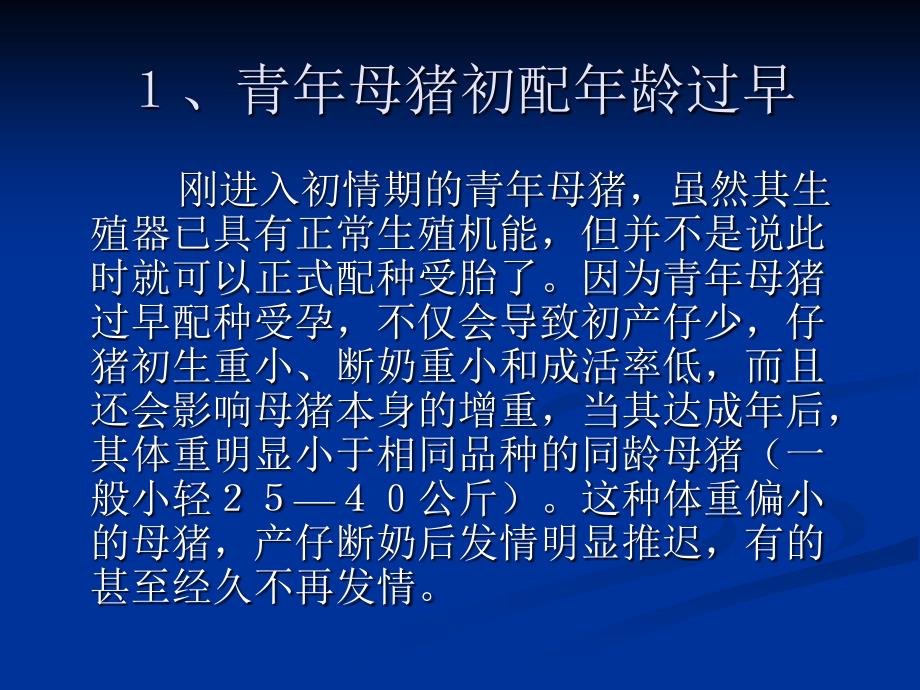 １、青年母猪初配年龄过早

刚进入初情期的青年母猪，虽然其生殖器已具有正常生殖机能，但并不是说此时就可以正式配种受胎了。因为青年母猪过早配种受孕，不仅会导致初产仔少，仔猪初生重小、断奶重小和成活率低，而且还会影响母猪本身的增重，当其达成年后，其体重明显小于相同品种的同龄母猪（一般小轻２５—４０公斤）。这种体重偏小的母猪，产仔断奶后发情明显推迟，有的甚至经久不再发情。